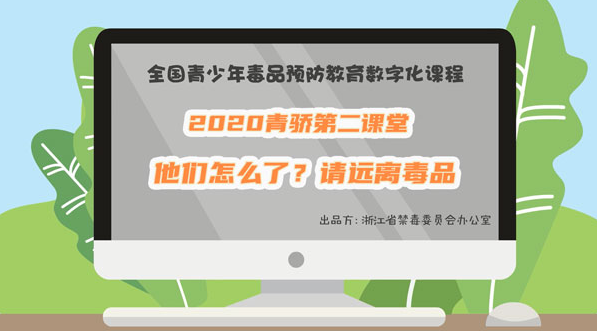 全国青少年毒品预防教育数字化课程

2020青骄第二课堂

他们怎么了？请远离毒品

出品方：浙江省禁毒委员会办公室